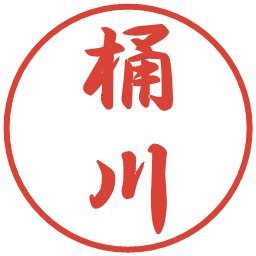 桶川